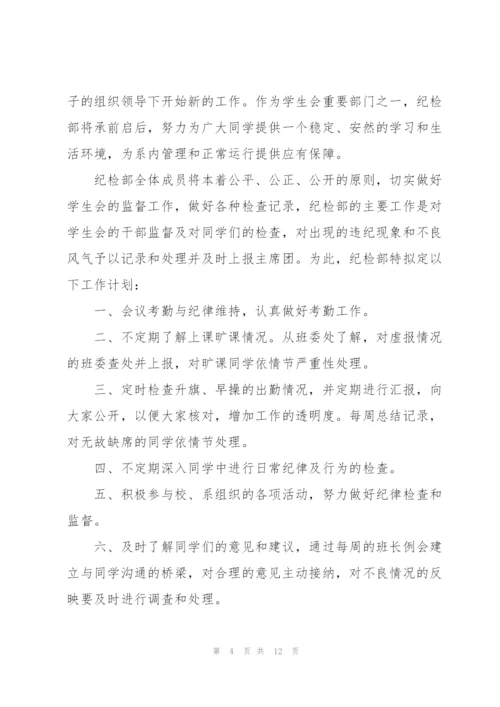 子的组织领导下开始新的工作。作为学生会重要部门之一，纪检部将承前启后，努力为广大同学提供一个稳定、安然的学习和生活环境，为系内管理和正常运行提供应有保障。

纪检部全体成员将本着公平、公正、公开的原则，切实做好学生会的监督工作，做好各种检查记录，纪检部的主要工作是对学生会的干部监督及对同学们的检查，对出现的违纪现象和不良风气予以记录和处理并及时上报主席团。为此，纪检部特拟定以下工作计划：

一、会议考勤与纪律维持，认真做好考勤工作。

二、不定期了解上课旷课情况。从班委处了解，对虚报情况的班委查处并上报，对旷课同学依情节严重性处理。

三、定时检查升旗、早操的出勤情况，并定期进行汇报，向大家公开，以便大家核对，增加工作的透明度。每周总结记录，对无故缺席的同学依情节处理。

四、不定期深入同学中进行日常纪律及行为的检查。

五、积极参与校、系组织的各项活动，努力做好纪律检查和监督。

六、及时了解同学们的意见和建议，通过每周的班长例会建立与同学沟通的桥梁，对合理的意见主动接纳，对不良情况的反映要及时进行调查和处理。

第 4 页 共 12 页